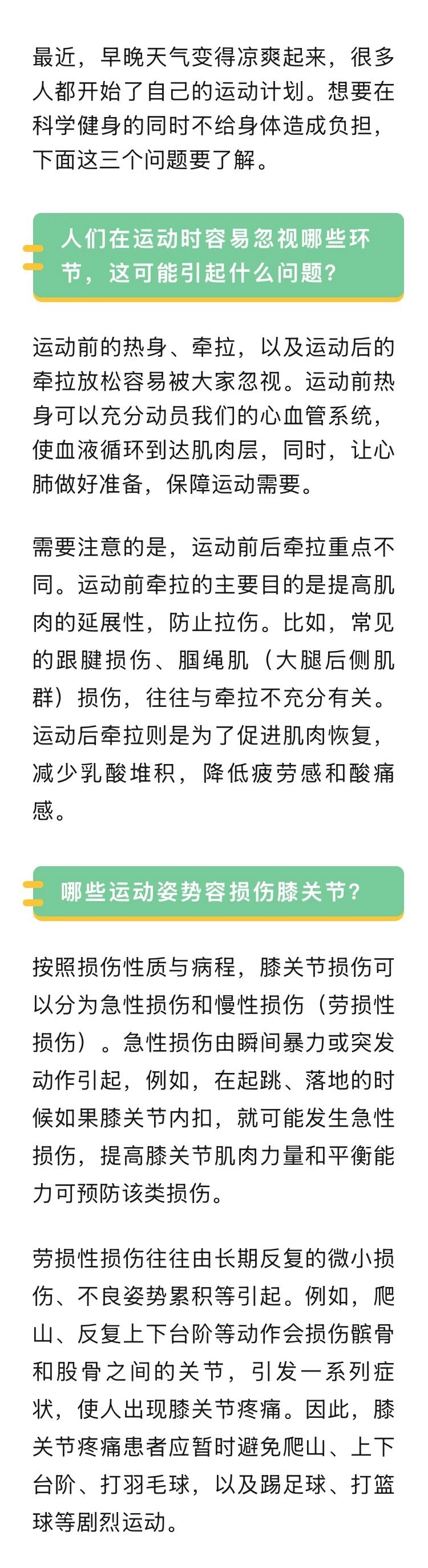 最近，早晚天气变得凉爽起来，很多人都开始了自己的运动计划。想要在科学健身的同时不给身体造成负担，下面这三个问题要了解。

人们在运动时容易忽视哪些环节，这可能引起什么问题？

运动前的热身、牵拉，以及运动后的牵拉放松容易被大家忽视。运动前热身可以充分动员我们的心血管系统，使血液循环到达肌肉层，同时，让心肺做好准备，保障运动需要。

需要注意的是，运动前后牵拉重点不同。运动前牵拉的主要目的是提高肌肉的延展性，防止拉伤。比如，常见的跟腱损伤、腘绳肌（大腿后侧肌群）损伤，往往与牵拉不充分有关。运动后牵拉则是为了促进肌肉恢复，减少乳酸堆积，降低疲劳感和酸痛感。

哪些运动姿势容损伤膝关节？

按照损伤性质与病程，膝关节损伤可以分为急性损伤和慢性损伤（劳损性损伤）。急性损伤由瞬间暴力或突发动作引起，例如，在起跳、落地的时候如果膝关节内扣，就可能发生急性损伤，提高膝关节肌肉力量和平衡能力可预防该类损伤。

劳损性损伤往往由长期反复的微小损伤、不良姿势累积等引起。例如，爬山、反复上下台阶等动作会损伤髌骨和股骨之间的关节，引发一系列症状，使人出现膝关节疼痛。因此，膝关节疼痛患者应暂时避免爬山、上下台阶、打羽毛球，以及踢足球、打篮球等剧烈运动。